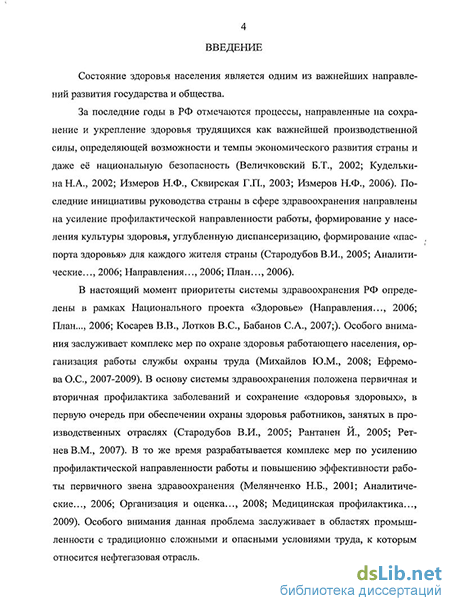 4

ВВЕДЕНИЕ

Состояние здоровья населения является одним из важнейших направлений развития государства и общества.

За последние годы в РФ отмечаются процессы, направленные на сохранение и укрепление здоровья трудящихся как важнейшей производственной силы, определяющей возможности и темпы экономического развития страны и даже её национальную безопасность (Величковский Б.Т., 2002; Куделькина Н.А., 2002; Измеров Н.Ф., Сквирская Г.П., 2003; Измеров Н.Ф., 2006). Последние инициативы руководства страны в сфере здравоохранения направлены на усиление профилактической направленности работы, формирование у населения культуры здоровья, углубленную диспансеризацию, формирование «паспорта здоровья» для каждого жителя страны (Стародубов В.И., 2005; Аналитические…, 2006; Направления…, 2006; План…, 2006).

В настоящий момент приоритеты системы здравоохранения РФ определены в рамках Национального проекта «Здоровье» (Направления…, 2006; План..., 2006; Косарев В.В., Лотков В.С., Бабанов С.А., 2007;). Особого внимания заслуживает комплекс мер по охране здоровья работающего населения, организация работы службы охраны труда (Михайлов Ю.М., 2008; Ефремова О.С., 2007-2009). В основу системы здравоохранения положена первичная и вторичная профилактика заболеваний и сохранение «здоровья здоровых», в первую очередь при обеспечении охраны здоровья работников, занятых в производственных отраслях (Стародубов В.И., 2005; Рантанен Й., 2005; Ретнев В.М., 2007). В то же время разрабатывается комплекс мер по усилению профилактической направленности работы и повышению эффективности работы первичного звена здравоохранения (Мелянченко Н.Б., 2001; Аналитические…, 2006; Организация и оценка…, 2008; Медицинская профилактика…, 2009). Особого внимания данная проблема заслуживает в областях промышленности с традиционно сложными и опасными условиями труда, к которым относится нефтегазовая отрасль.

dsLib.net
библиотека диссертаций